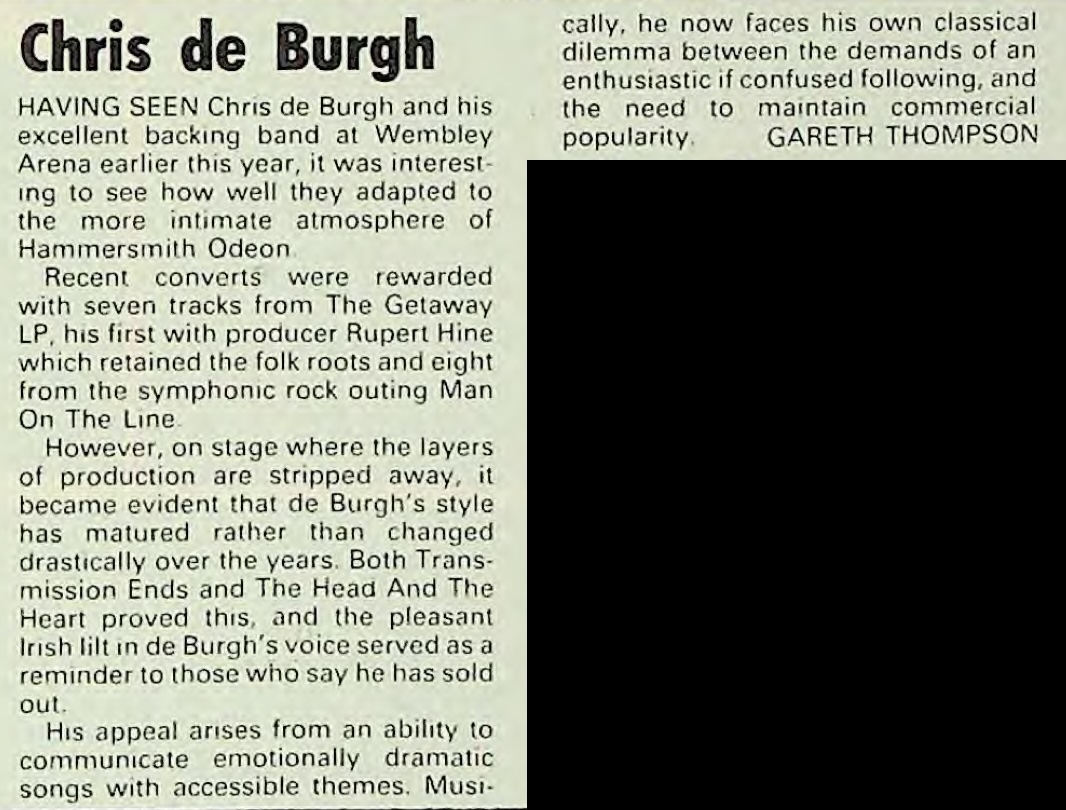 Chris de Burgh

HAVING SEEN Chris de Burgh and his excellent backing band at Wembley Arena earlier this year, it was interesting to see how well they adapted to the more intimate atmosphere of Hammersmith Odeon.

Recent converts were rewarded with seven tracks from The Getaway LP, his first with producer Rupert Hine which retained the folk roots and eight from the symphonic rock outing Man On The Line.

However, on stage where the layers of production are stripped away, it became evident that de Burgh's style has matured rather than changed drastically over the years. Both Transmission Ends and The Head And The Heart proved this, and the pleasant Irish lilt in de Burgh's voice served as a reminder to those who say he has sold out.

His appeal arises from an ability to communicate emotionally dramatic songs with accessible themes. Musically, he now faces his own classical dilemma between the demands of an enthusiastic if confused following, and the need to maintain commercial popularity.

GARETH THOMPSON